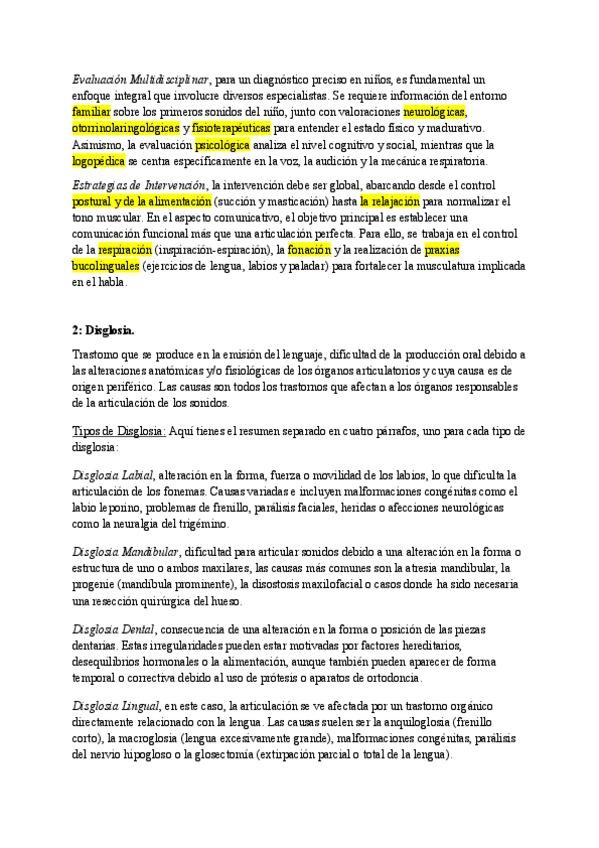 Evaluación Multidisciplinar, para un diagnóstico preciso en niños, es fundamental un enfoque integral que involucre diversos especialistas. Se requiere información del entorno familiar sobre los primeros sonidos del niño, junto con valoraciones neurológicas, otorrinolaringológicas y fisioterapéuticas para entender el estado físico y madurativo. Asimismo, la evaluación psicológica analiza el nivel cognitivo y social, mientras que la logopédica se centra específicamente en la voz, la audición y la mecánica respiratoria.

Estrategias de Intervención, la intervención debe ser global, abarcando desde el control postural y de la alimentación (succión y masticación) hasta la relajación para normalizar el tono muscular. En el aspecto comunicativo, el objetivo principal es establecer una comunicación funcional más que una articulación perfecta. Para ello, se trabaja en el control de la respiración (inspiración-espiración), la fonación y la realización de praxias bucolinguales (ejercicios de lengua, labios y paladar) para fortalecer la musculatura implicada en el habla.

2: Disglosia.

Trastorno que se produce en la emisión del lenguaje, dificultad de la producción oral debido a las alteraciones anatómicas y/o fisiológicas de los órganos articulatorios y cuya causa es de origen periférico. Las causas son todos los trastornos que afectan a los órganos responsables de la articulación de los sonidos.

Tipos de Disglosia: Aquí tienes el resumen separado en cuatro párrafos, uno para cada tipo de disglosia:

Disglosia Labial, alteración en la forma, fuerza o movilidad de los labios, lo que dificulta la articulación de los fonemas. Causas variadas e incluyen malformaciones congénitas como el labio leporino, problemas de frenillo, parálisis faciales, heridas o afecciones neurológicas como la neuralgia del trigémino.

Disglosia Mandibular, dificultad para articular sonidos debido a una alteración en la forma o estructura de uno o ambos maxilares, las causas más comunes son la atresia mandibular, la progenie (mandíbula prominente), la disostosis maxilofacial o casos donde ha sido necesaria una resección quirúrgica del hueso.

Disglosia Dental, consecuencia de una alteración en la forma o posición de las piezas dentarias. Estas irregularidades pueden estar motivadas por factores hereditarios, desequilibrios hormonales o la alimentación, aunque también pueden aparecer de forma temporal o correctiva debido al uso de prótesis o aparatos de ortodoncia.

Disglosia Lingual, en este caso, la articulación se ve afectada por un trastorno orgánico directamente relacionado con la lengua. Las causas suelen ser la anquiloglosia (frenillo corto), la macroglosia (lengua excesivamente grande), malformaciones congénitas, parálisis del nervio hipogloso o la glosectomía (extirpación parcial o total de la lengua).